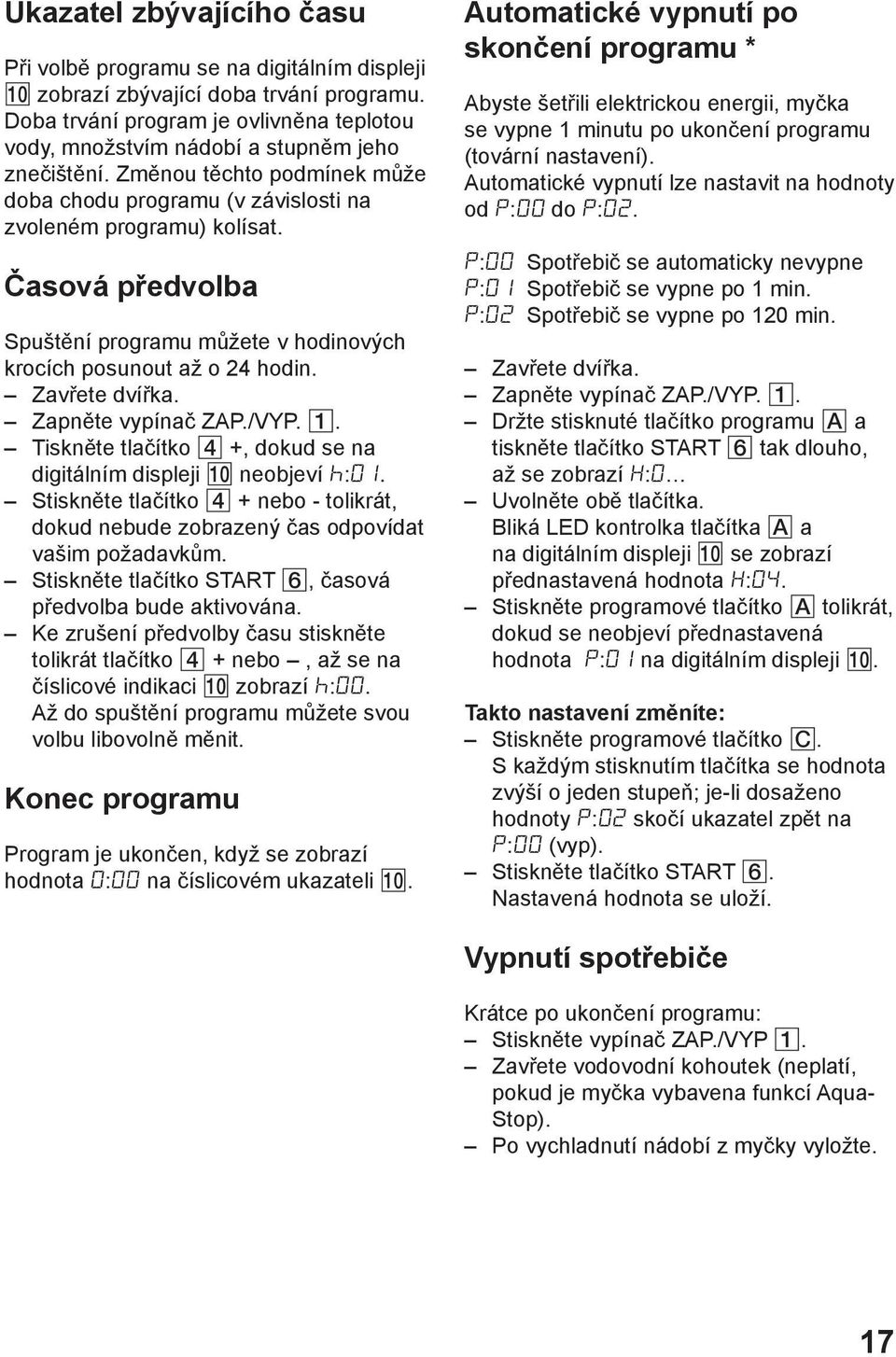 Ukazatel zbývajícího času

Při volbě programu se na digitálním displeji 10 zobrazí zbývající doba trvání programu. Doba trvání program je ovlivněna teplotou vody, množstvím nádobí a stupněm jeho znečištění. Změnou těchto podmínek může doba chodu programu (v závislosti na zvoleném programu) kolísat.

Časová předvolba

Spuštění programu můžete v hodinových krocích posunout až o 24 hodin.
– Zavřete dvířka.
– Zapněte vypínač ZAP./VYP. 1.
– Tiskněte tlačítko 4 +, dokud se na digitálním displeji 10 neobjeví h:01.
– Stiskněte tlačítko 4 + nebo - tolikrát, dokud nebude zobrazený čas odpovídat vašim požadavkům.
– Stiskněte tlačítko START 6, časová předvolba bude aktivována.
– Ke zrušení předvolby času stiskněte tolikrát tlačítko 4 + nebo –, až se na číslicové indikaci 10 zobrazí h:00. Až do spuštění programu můžete svou volbu libovolně měnit.

Konec programu

Program je ukončen, když se zobrazí hodnota 0:00 na číslicovém ukazateli 10.

Automatické vypnutí po skončení programu *

Abyste šetřili elektrickou energii, myčka se vypne 1 minutu po ukončení programu (tovární nastavení).
Automatické vypnutí lze nastavit na hodnoty od P:00 do P:02.

P:00 Spotřebič se automaticky nevypne
P:01 Spotřebič se vypne po 1 min.
P:02 Spotřebič se vypne po 120 min.

– Zavřete dvířka.
– Zapněte vypínač ZAP./VYP. 1.
– Držte stisknuté tlačítko programu A a tiskněte tlačítko START 6 tak dlouho, až se zobrazí H:0...
– Uvolněte obě tlačítka. Bliká LED kontrolka tlačítka A a na digitálním displeji 10 se zobrazí přednastavená hodnota H:04.
– Stiskněte programové tlačítko A tolikrát, dokud se neobjeví přednastavená hodnota P:01 na digitálním displeji 10.

Takto nastavení změníte:
– Stiskněte programové tlačítko C. S každým stisknutím tlačítka se hodnota zvýší o jeden stupeň; je-li dosaženo hodnoty P:02 skočí ukazatel zpět na P:00 (vyp).
– Stiskněte tlačítko START 6. Nastavená hodnota se uloží.

Vypnutí spotřebiče

Krátce po ukončení programu:
– Stiskněte vypínač ZAP./VYP 1.
– Zavřete vodovodní kohoutek (neplatí, pokud je myčka vybavena funkcí Aqua-Stop).
– Po vychladnutí nádobí z myčky vyložte.

17